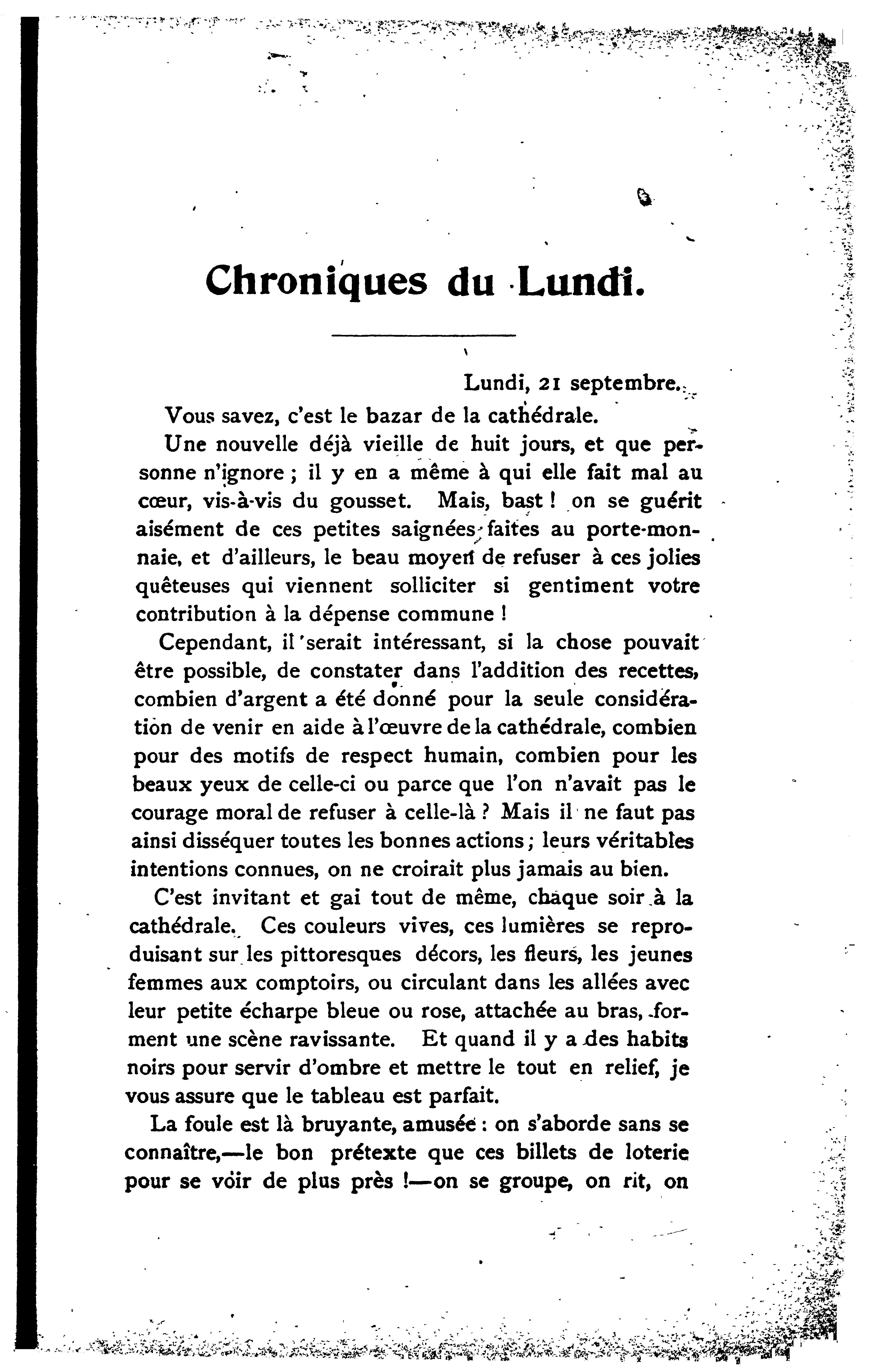 Chroniques du Lundi.

Lundi, 21 septembre.

Vous savez, c'est le bazar de la cathédrale.

Une nouvelle déjà vieille de huit jours, et que personne n'ignore ; il y en a même à qui elle fait mal au cœur, vis-à-vis du gousset. Mais, bast ! on se guérit aisément de ces petites saignées faites au porte-monnaie, et d'ailleurs, le beau moyen de refuser à ces jolies quêteuses qui viennent solliciter si gentiment votre contribution à la dépense commune !

Cependant, il serait intéressant, si la chose pouvait être possible, de constater dans l'addition des recettes, combien d'argent a été donné pour la seule considération de venir en aide à l'œuvre de la cathédrale, combien pour des motifs de respect humain, combien pour les beaux yeux de celle-ci ou parce que l'on n'avait pas le courage moral de refuser à celle-là ? Mais il ne faut pas ainsi disséquer toutes les bonnes actions ; leurs véritables intentions connues, on ne croirait plus jamais au bien.

C'est invitant et gai tout de même, chaque soir à la cathédrale. Ces couleurs vives, ces lumières se reproduisant sur les pittoresques décors, les fleurs, les jeunes femmes aux comptoirs, ou circulant dans les allées avec leur petite écharpe bleue ou rose, attachée au bras, forment une scène ravissante. Et quand il y a des habits noirs pour servir d'ombre et mettre le tout en relief, je vous assure que le tableau est parfait.

La foule est là bruyante, amusée : on s'aborde sans se connaître,—le bon prétexte que ces billets de loterie pour se voir de plus près !—on se groupe, on rit, on